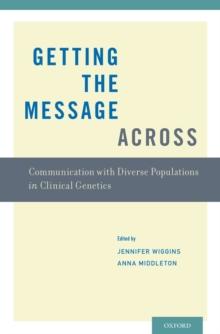 GETTING THE MESSAGE ACROSS

Communication with Diverse Populations in Clinical Genetics

Edited by
JENNIFER WIGGINS
ANNA MIDDLETON

OXFORD